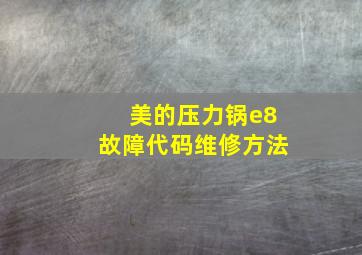 美的压力锅e8
故障代码维修方法